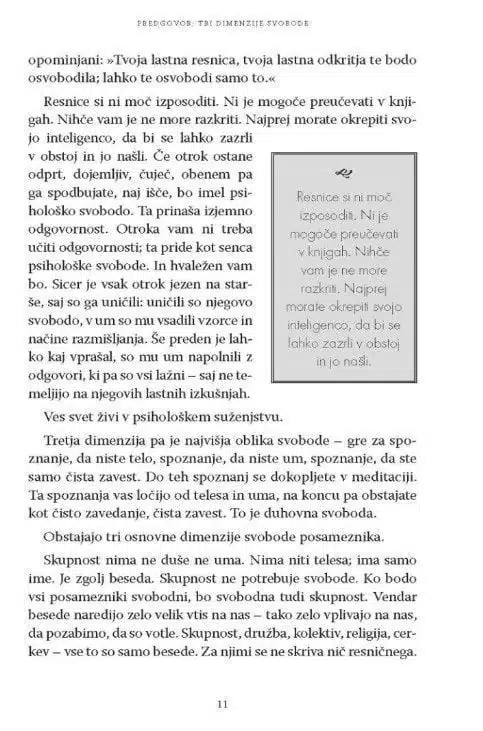 PREDGOVOR: TRI DIMENZIJE SVOBODE

opominjani: »Tvoja lastna resnica, tvoja lastna odkritja te bodo osvobodila; lahko te osvobodi samo to.«

Resnice si ni moč izposoditi. Ni je mogoče preučevati v knjigah. Nihče vam je ne more razkriti. Najprej morate okrepiti svojo inteligenco, da bi se lahko zazrli v obstoj in jo našli. Če otrok ostane odprt, dojemljiv, čuječ, obenem pa ga spodbujate, naj išče, bo imel psihološko svobodo. Ta prinaša izjemno odgovornost. Otroka vam ni treba učiti odgovornosti; ta pride kot senca psihološke svobode. In hvaležen vam bo. Sicer je vsak otrok jezen na starše, saj so ga uničili: uničili so njegovo svobodo, v um so mu vsadili vzorce in načine razmišljanja. Še preden je lahko kaj vprašal, so mu um napolnili z odgovori, ki pa so vsi lažni – saj ne temeljijo na njegovih lastnih izkušnjah.

Resnice si ni moč izposoditi. Ni je mogoče preučevati v knjigah. Nihče vam je ne more razkriti. Najprej morate okrepiti svojo inteligenco, da bi se lahko zazrli v obstoj in jo našli.

Ves svet živi v psihološkem suženjstvu.

Tretja dimenzija pa je najvišja oblika svobode – gre za spoznanje, da niste telo, spoznanje, da niste um, spoznanje, da ste samo čista zavest. Do teh spoznanj se dokopljete v meditaciji. Ta spoznanja vas ločijo od telesa in uma, na koncu pa obstajate kot čisto zavedanje, čista zavest. To je duhovna svoboda.

Obstajajo tri osnovne dimenzije svobode posameznika.

Skupnost nima ne duše ne uma. Nima niti telesa; ima samo ime. Je zgolj beseda. Skupnost ne potrebuje svobode. Ko bodo vsi posamezniki svobodni, bo svobodna tudi skupnost. Vendar besede naredijo zelo velik vtis na nas – tako zelo vplivajo na nas, da pozabimo, da so votle. Skupnost, družba, kolektiv, religija, cerkev – vse to so samo besede. Za njimi se ne skriva nič resničnega.

11